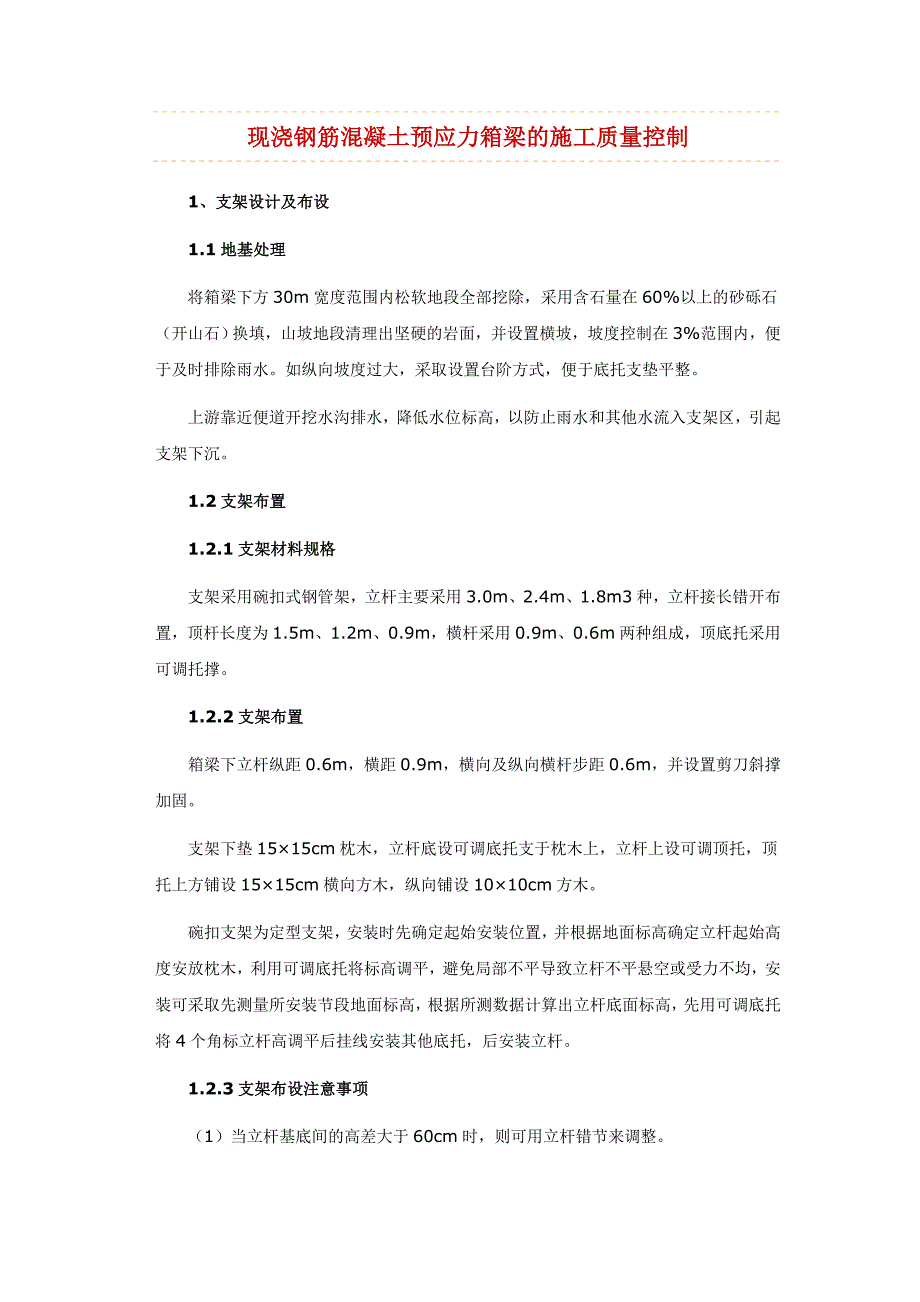 现浇钢筋混凝土预应力箱梁的施工质量控制

1、支架设计及布设

1.1 地基处理

将箱梁下方 30m 宽度范围内松软地段全部挖除，采用含石量在 60%以上的砂砾石（开山石）换填，山坡地段清理出坚硬的岩面，并设置横坡，坡度控制在 3%范围内，便于及时排除雨水。如纵向坡度过大，采取设置台阶方式，便于底托支垫平整。

上游靠近便道开挖水沟排水，降低水位标高，以防止雨水和其他水流入支架区，引起支架下沉。

1.2 支架布置

1.2.1 支架材料规格

支架采用碗扣式钢管架，立杆主要采用 3.0m、2.4m、1.8m3 种，立杆接长错开布置，顶杆长度为 1.5m、1.2m、0.9m，横杆采用 0.9m、0.6m 两种组成，顶底托采用可调托撑。

1.2.2 支架布置

箱梁下立杆纵距 0.6m，横距 0.9m，横向及纵向横杆步距 0.6m，并设置剪刀斜撑加固。

支架下垫 15×15cm 枕木，立杆底设可调底托支于枕木上，立杆上设可调顶托，顶托上方铺设 15×15cm 横向方木，纵向铺设 10×10cm 方木。

碗扣支架为定型支架，安装时先确定起始安装位置，并根据地面标高确定立杆起始高度安放枕木，利用可调底托将标高调平，避免局部不平导致立杆不平悬空或受力不均，安装可采取先测量所安装节段地面标高，根据所测数据计算出立杆底面标高，先用可调底托将 4 个角标立杆高调平后挂线安装其他底托，后安装立杆。

1.2.3 支架布设注意事项

（1）当立杆基底间的高差大于 60cm 时，则可用立杆错节来调整。